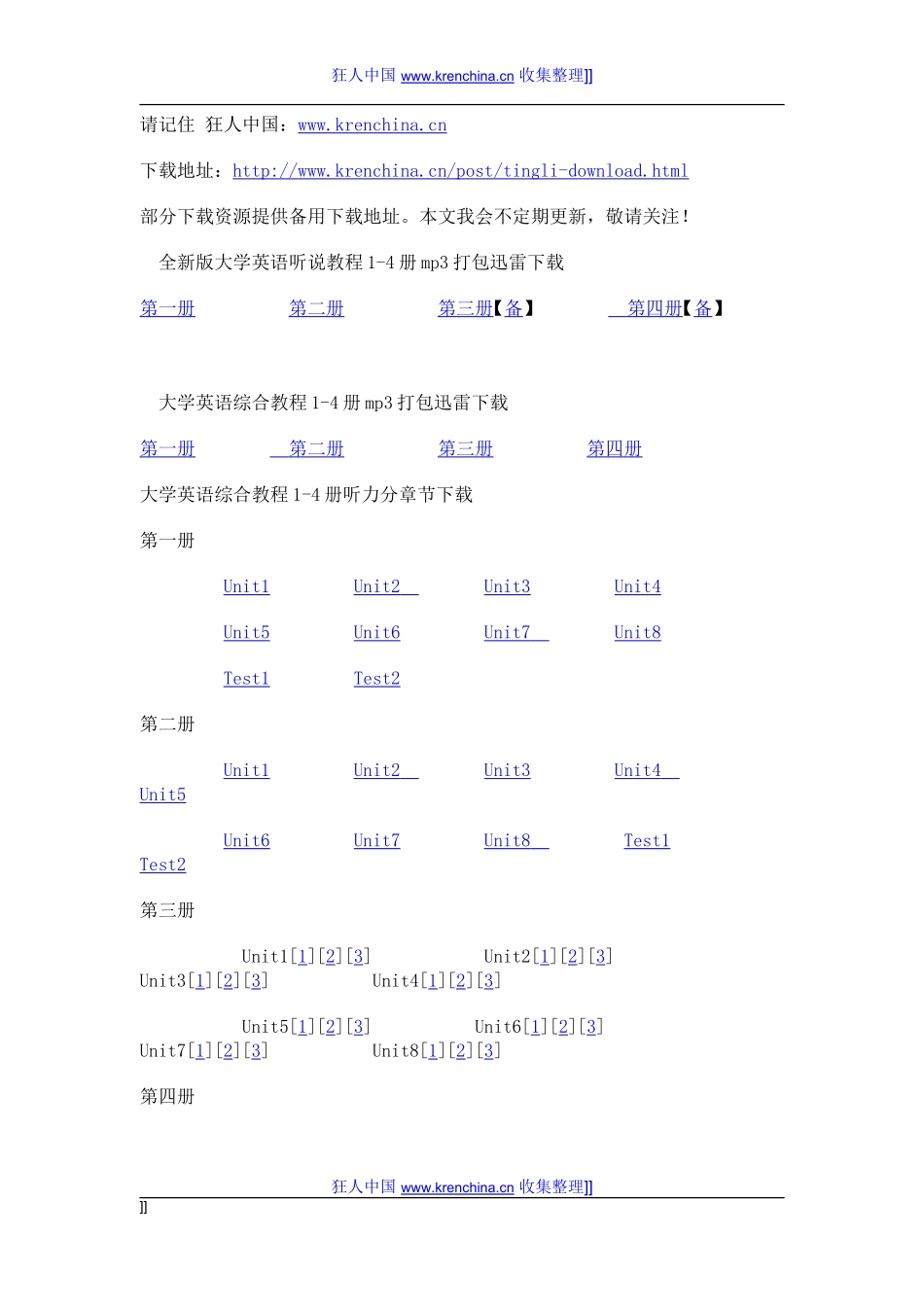 狂人中国 www.krenchina.cn 收集整理]]

请记住 狂人中国：www.krenchina.cn

下载地址：http://www.krenchina.cn/post/tingli-download.html

部分下载资源提供备用下载地址。本文我会不定期更新，敬请关注！

全新版大学英语听说教程 1-4 册 mp3 打包迅雷下载

第一册 第二册 第三册【备】 第四册【备】

大学英语综合教程 1-4 册 mp3 打包迅雷下载

第一册 第二册 第三册 第四册

大学英语综合教程 1-4 册听力分章节下载

第一册

Unit1 Unit2 Unit3 Unit4

Unit5 Unit6 Unit7 Unit8

Test1 Test2

第二册

Unit1 Unit2 Unit3 Unit4 Unit5

Unit6 Unit7 Unit8 Test1 Test2

第三册

Unit1[1][2][3] Unit2[1][2][3] Unit3[1][2][3] Unit4[1][2][3]

Unit5[1][2][3] Unit6[1][2][3] Unit7[1][2][3] Unit8[1][2][3]

第四册

狂人中国 www.krenchina.cn 收集整理]]
]]